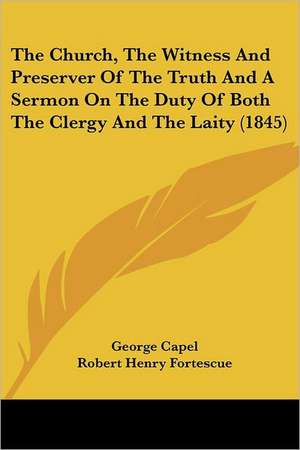 The Church, The Witness And Preserver Of The Truth And A Sermon On The Duty Of Both The Clergy And The Laity (1845)

George Capel
Robert Henry Fortescue